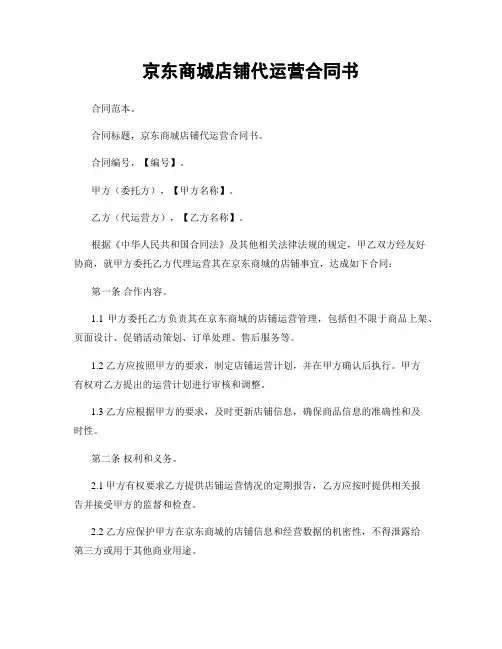 京东商城店铺代运营合同书

合同范本。

合同标题，京东商城店铺代运营合同书。

合同编号，【编号】。

甲方（委托方），【甲方名称】。

乙方（代运营方），【乙方名称】。

根据《中华人民共和国合同法》及其他相关法律法规的规定，甲乙双方经友好协商，就甲方委托乙方代理运营其在京东商城的店铺事宜，达成如下合同：

第一条 合作内容。

1.1 甲方委托乙方负责其在京东商城的店铺运营管理，包括但不限于商品上架、页面设计、促销活动策划、订单处理、售后服务等。

1.2 乙方应按照甲方的要求，制定店铺运营计划，并在甲方确认后执行。甲方有权对乙方提出的运营计划进行审核和调整。

1.3 乙方应根据甲方的要求，及时更新店铺信息，确保商品信息的准确性和及时性。

第二条 权利和义务。

2.1 甲方有权要求乙方提供店铺运营情况的定期报告，乙方应按时提供相关报告并接受甲方的监督和检查。

2.2 乙方应保护甲方在京东商城的店铺信息和经营数据的机密性，不得泄露给第三方或用于其他商业用途。